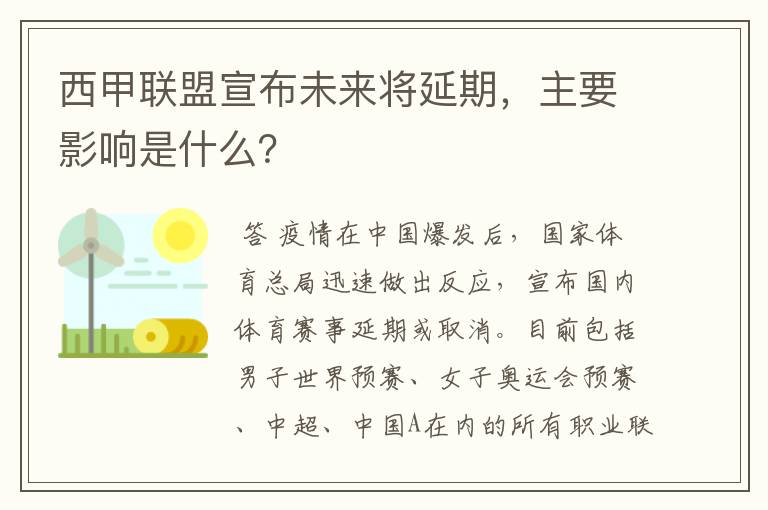 西甲联盟宣布未来将延期，主要影响是什么？

答 疫情在中国爆发后，国家体育总局迅速做出反应，宣布国内体育赛事延期或取消。目前包括男子世界预赛、女子奥运会预赛、中超、中国A在内的所有职业联